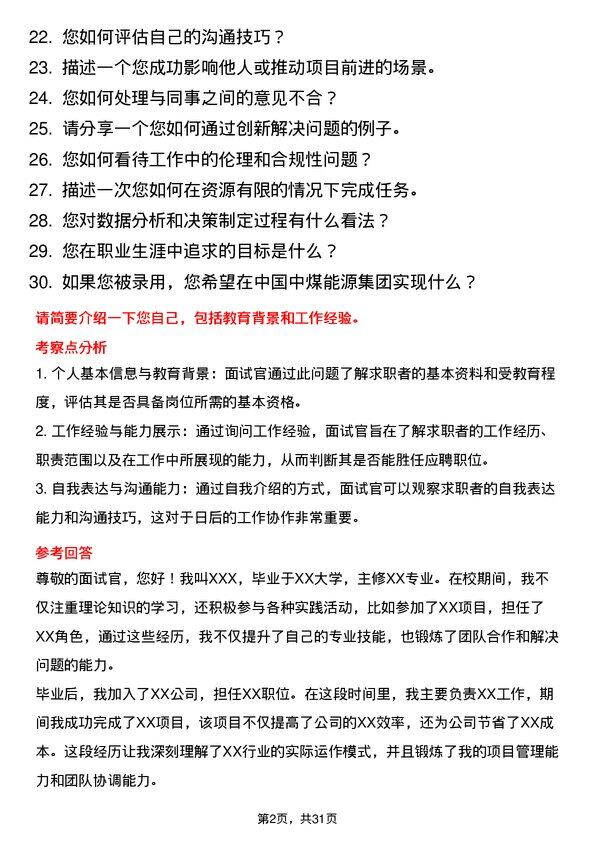 22. 您如何评估自己的沟通技巧？
23. 描述一个您成功影响他人或推动项目前进的场景。
24. 您如何处理与同事之间的意见不合？
25. 请分享一个您如何通过创新解决问题的例子。
26. 您如何看待工作中的伦理和合规性问题？
27. 描述一次您如何在资源有限的情况下完成任务。
28. 您对数据分析和决策制定过程有什么看法？
29. 您在职业生涯中追求的目标是什么？
30. 如果您被录用，您希望在中国中煤能源集团实现什么？

请简要介绍一下您自己，包括教育背景和工作经验。

考察点分析

1. 个人基本信息与教育背景：面试官通过此问题了解求职者的基本资料和受教育程度，评估其是否具备岗位所需的基本资格。

2. 工作经验与能力展示：通过询问工作经验，面试官旨在了解求职者的工作经历、职责范围以及在工作中所展现的能力，从而判断其是否能胜任应聘职位。

3. 自我表达与沟通能力：通过自我介绍的方式，面试官可以观察求职者的自我表达能力和沟通技巧，这对于日后的工作协作非常重要。

参考回答

尊敬的面试官，您好！我叫XXX，毕业于XX大学，主修XX专业。在校期间，我不仅注重理论知识的学习，还积极参与各种实践活动，比如参加了XX项目，担任了XX角色，通过这些经历，我不仅提升了自己的专业技能，也锻炼了团队合作和解决问题的能力。

毕业后，我加入了XX公司，担任XX职位。在这段时间里，我主要负责XX工作，期间我成功完成了XX项目，该项目不仅提高了公司的XX效率，还为公司节省了XX成本。这段经历让我深刻理解了XX行业的实际运作模式，并且锻炼了我的项目管理能力和团队协调能力。

第2页，共31页